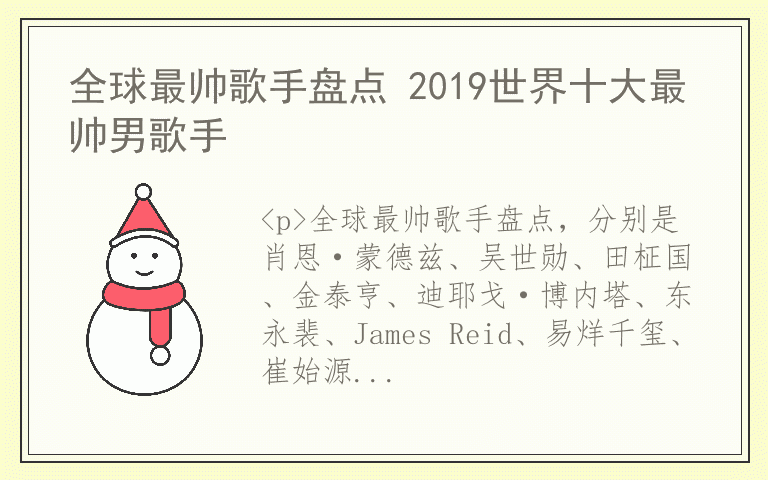 全球最帅歌手盘点 2019世界十大最帅男歌手

<p>全球最帅歌手盘点，分别是肖恩·蒙德兹、吴世勋、田柾国、金泰亨、迪耶戈·博内塔、东永裴、James Reid、易烊千玺、崔始源...